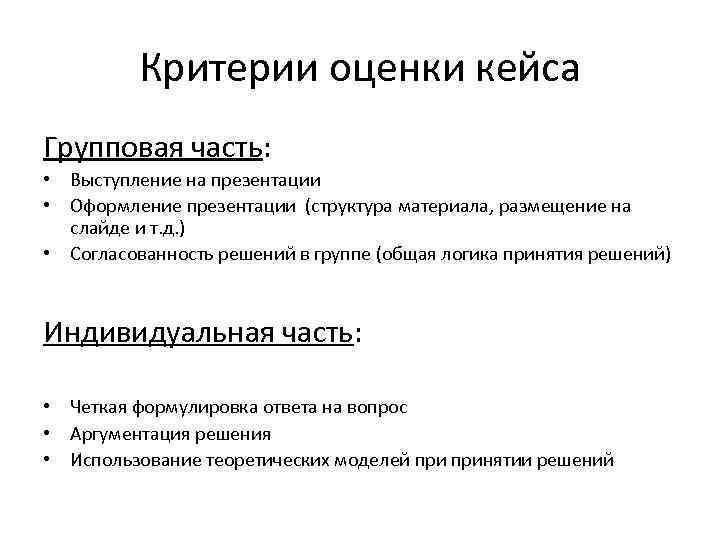 Критерии оценки кейса

Групповая часть:

• Выступление на презентации
• Оформление презентации (структура материала, размещение на слайде и т.д.)
• Согласованность решений в группе (общая логика принятия решений)

Индивидуальная часть:

• Четкая формулировка ответа на вопрос
• Аргументация решения
• Использование теоретических моделей при принятии решений